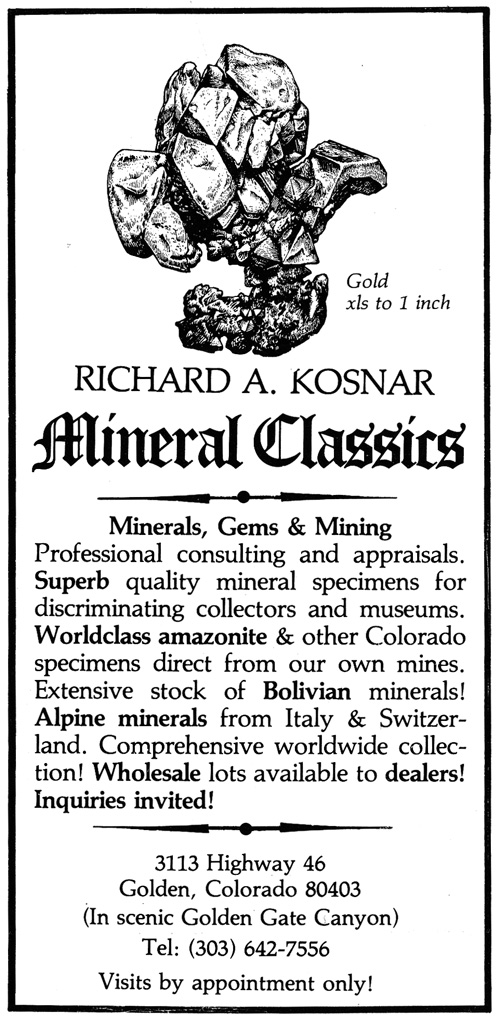 Gold
xls to 1 inch

RICHARD A. KOSNAR

Mineral Classics

Minerals, Gems & Mining
Professional consulting and appraisals. Superb quality mineral specimens for discriminating collectors and museums. Worldclass amazonite & other Colorado specimens direct from our own mines. Extensive stock of Bolivian minerals! Alpine minerals from Italy & Switzerland. Comprehensive worldwide collection! Wholesale lots available to dealers! Inquiries invited!

3113 Highway 46
Golden, Colorado 80403
(In scenic Golden Gate Canyon)
Tel: (303) 642-7556

Visits by appointment only!